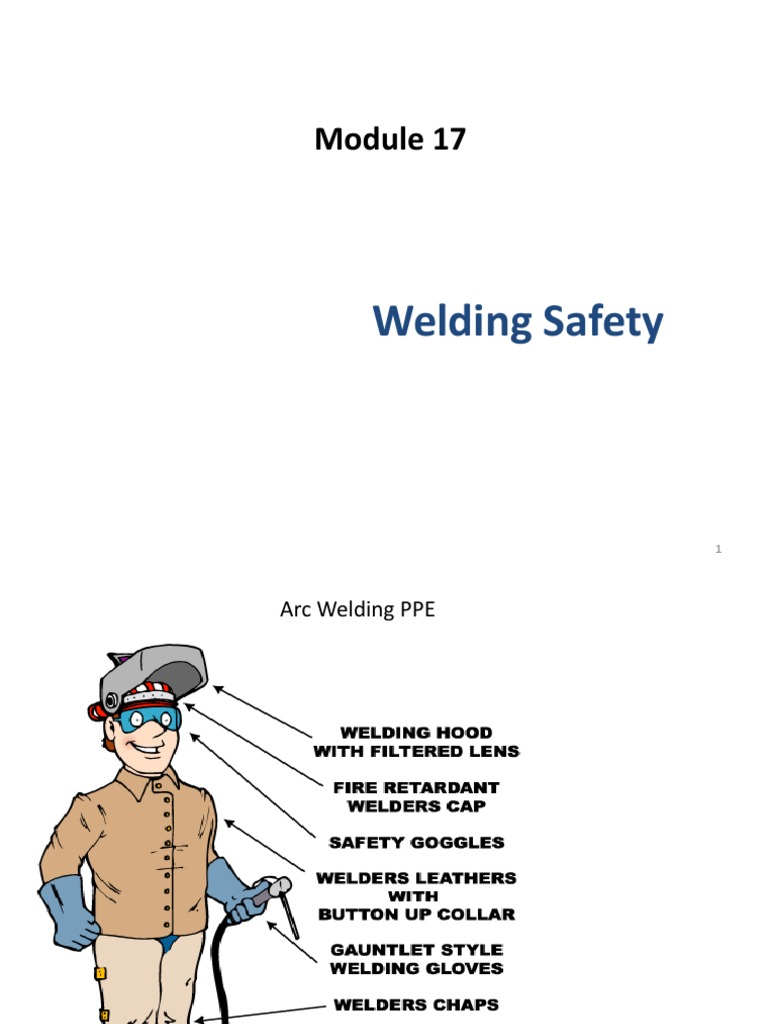 Module 17

Welding Safety

1

Arc Welding PPE

WELDING HOOD WITH FILTERED LENS

FIRE RETARDANT WELDERS CAP

SAFETY GOGGLES

WELDERS LEATHERS WITH BUTTON UP COLLAR

GAUNTLET STYLE WELDING GLOVES

WELDERS CHAPS